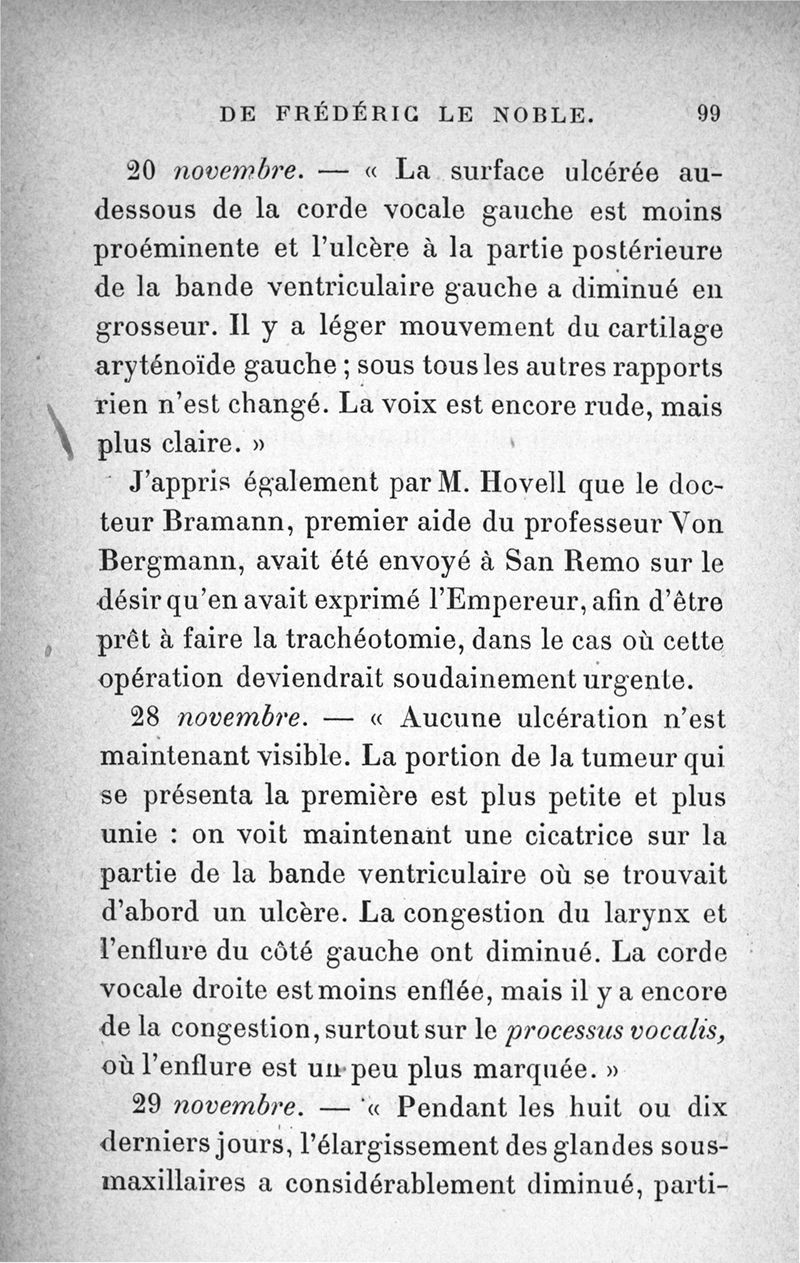 DE FRÉDÉRIC LE NOBLE. 99

20 novembre. — « La surface ulcérée au-dessous de la corde vocale gauche est moins proéminente et l'ulcère à la partie postérieure de la bande ventriculaire gauche a diminué en grosseur. Il y a léger mouvement du cartilage aryténoïde gauche ; sous tous les autres rapports rien n'est changé. La voix est encore rude, mais plus claire. »

J'appris également par M. Hovell que le docteur Bramann, premier aide du professeur Von Bergmann, avait été envoyé à San Remo sur le désir qu'en avait exprimé l'Empereur, afin d'être prêt à faire la trachéotomie, dans le cas où cette opération deviendrait soudainement urgente.

28 novembre. — « Aucune ulcération n'est maintenant visible. La portion de la tumeur qui se présenta la première est plus petite et plus unie : on voit maintenant une cicatrice sur la partie de la bande ventriculaire où se trouvait d'abord un ulcère. La congestion du larynx et l'enflure du côté gauche ont diminué. La corde vocale droite est moins enflée, mais il y a encore de la congestion, surtout sur le processus vocalis, où l'enflure est un peu plus marquée. »

29 novembre. — « Pendant les huit ou dix derniers jours, l'élargissement des glandes sous-maxillaires a considérablement diminué, parti-